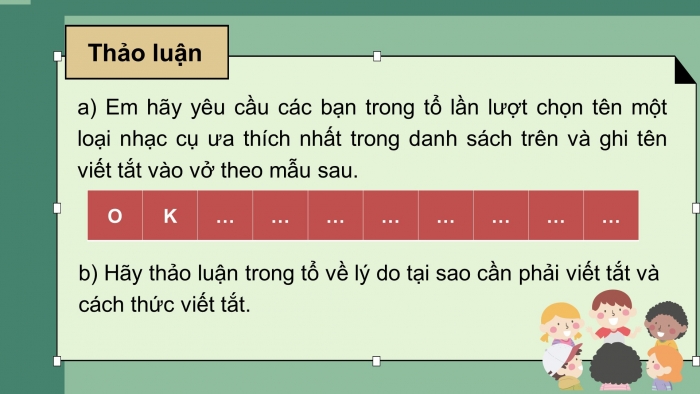 Thảo luận

a) Em hãy yêu cầu các bạn trong tổ lần lượt chọn tên một loại nhạc cụ ưa thích nhất trong danh sách trên và ghi tên viết tắt vào vở theo mẫu sau.

| O | K | ... | ... | ... | ... | ... | ... | ... | ... |
|---|---|---|---|---|---|---|---|---|---|

b) Hãy thảo luận trong tổ về lý do tại sao cần phải viết tắt và cách thức viết tắt.